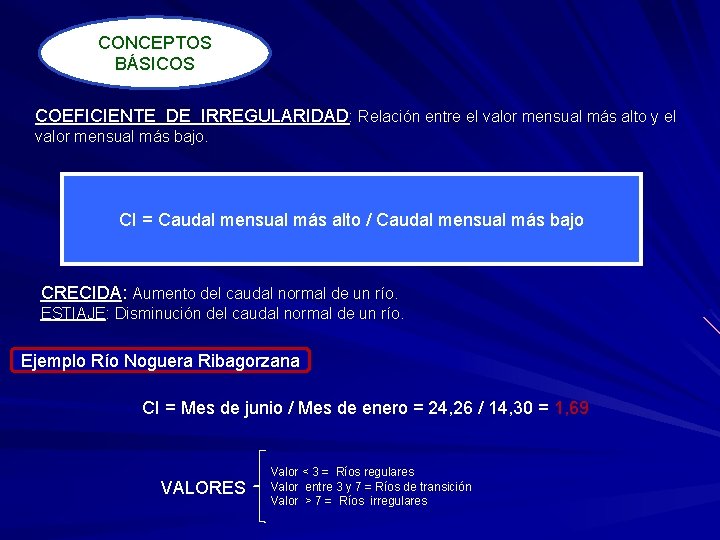 CONCEPTOS BÁSICOS

COEFICIENTE DE IRREGULARIDAD: Relación entre el valor mensual más alto y el valor mensual más bajo.

CI = Caudal mensual más alto / Caudal mensual más bajo

CRECIDA: Aumento del caudal normal de un río.
ESTIAJE: Disminución del caudal normal de un río.

Ejemplo Río Noguera Ribagorzana

CI = Mes de junio / Mes de enero = 24,26 / 14,30 = 1,69

VALORES
Valor < 3 = Ríos regulares
Valor entre 3 y 7 = Ríos de transición
Valor > 7 = Ríos irregulares